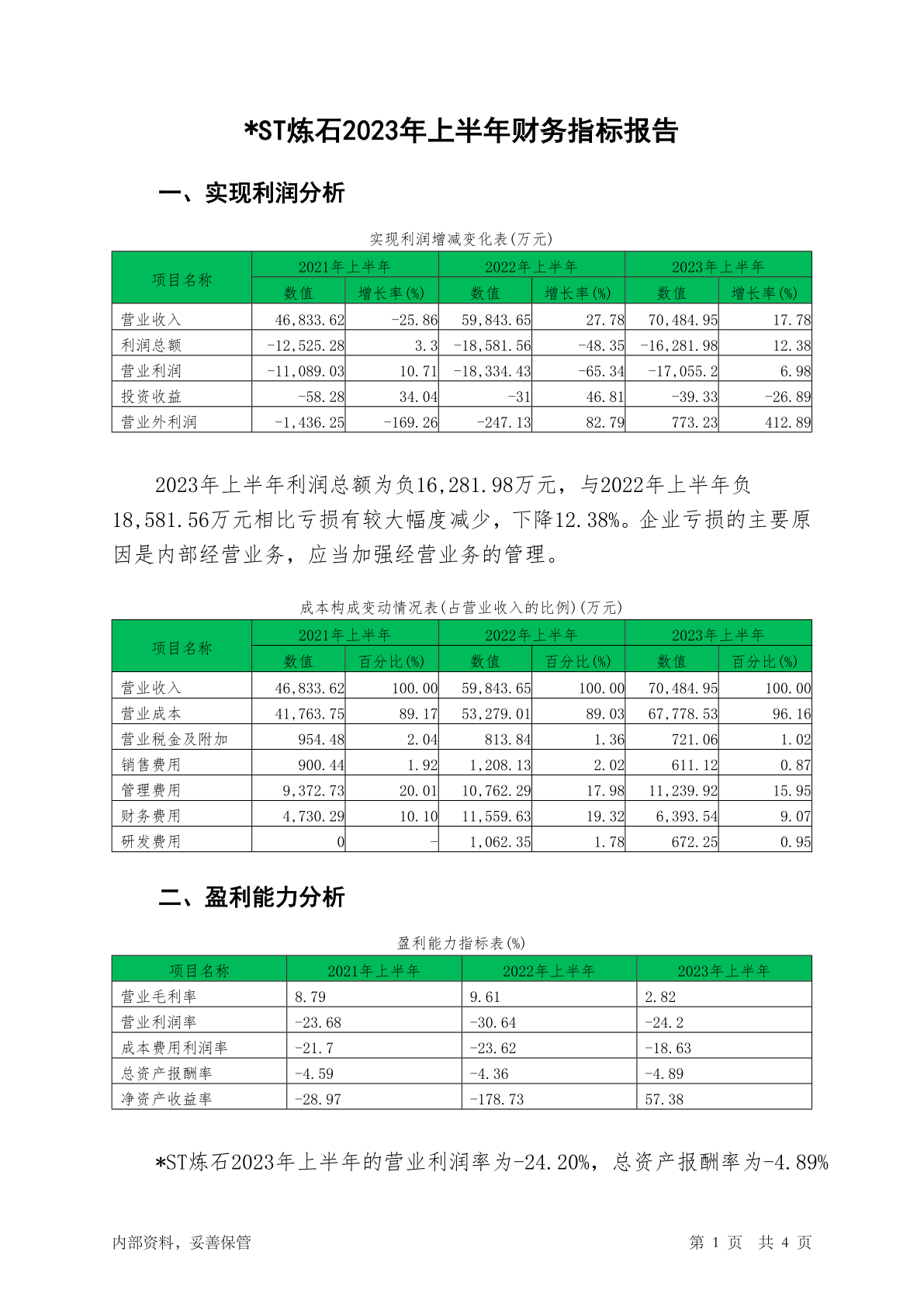 *ST炼石2023年上半年财务指标报告

一、实现利润分析

实现利润增减变化表(万元)

| 项目名称 | 2021年上半年 数值 | 2021年上半年 增长率(%) | 2022年上半年 数值 | 2022年上半年 增长率(%) | 2023年上半年 数值 | 2023年上半年 增长率(%) |
|---|---|---|---|---|---|---|
| 营业收入 | 46,833.62 | -25.86 | 59,843.65 | 27.78 | 70,484.95 | 17.78 |
| 利润总额 | -12,525.28 | 3.3 | -18,581.56 | -48.35 | -16,281.98 | 12.38 |
| 营业利润 | -11,089.03 | 10.71 | -18,334.43 | -65.34 | -17,055.2 | 6.98 |
| 投资收益 | -58.28 | 34.04 | -31 | 46.81 | -39.33 | -26.89 |
| 营业外利润 | -1,436.25 | -169.26 | -247.13 | 82.79 | 773.23 | 412.89 |

2023年上半年利润总额为负16,281.98万元，与2022年上半年负18,581.56万元相比亏损有较大幅度减少，下降12.38%。企业亏损的主要原因是内部经营业务，应当加强经营业务的管理。

成本构成变动情况表(占营业收入的比例)(万元)

| 项目名称 | 2021年上半年 数值 | 2021年上半年 百分比(%) | 2022年上半年 数值 | 2022年上半年 百分比(%) | 2023年上半年 数值 | 2023年上半年 百分比(%) |
|---|---|---|---|---|---|---|
| 营业收入 | 46,833.62 | 100.00 | 59,843.65 | 100.00 | 70,484.95 | 100.00 |
| 营业成本 | 41,763.75 | 89.17 | 53,279.01 | 89.03 | 67,778.53 | 96.16 |
| 营业税金及附加 | 954.48 | 2.04 | 813.84 | 1.36 | 721.06 | 1.02 |
| 销售费用 | 900.44 | 1.92 | 1,208.13 | 2.02 | 611.12 | 0.87 |
| 管理费用 | 9,372.73 | 20.01 | 10,762.29 | 17.98 | 11,239.92 | 15.95 |
| 财务费用 | 4,730.29 | 10.10 | 11,559.63 | 19.32 | 6,393.54 | 9.07 |
| 研发费用 | 0 | - | 1,062.35 | 1.78 | 672.25 | 0.95 |

二、盈利能力分析

盈利能力指标表(%)

| 项目名称 | 2021年上半年 | 2022年上半年 | 2023年上半年 |
|---|---|---|---|
| 营业毛利率 | 8.79 | 9.61 | 2.82 |
| 营业利润率 | -23.68 | -30.64 | -24.2 |
| 成本费用利润率 | -21.7 | -23.62 | -18.63 |
| 总资产报酬率 | -4.59 | -4.36 | -4.89 |
| 净资产收益率 | -28.97 | -178.73 | 57.38 |

*ST炼石2023年上半年的营业利润率为-24.20%，总资产报酬率为-4.89%

内部资料，妥善保管　　第 1 页　共 4 页